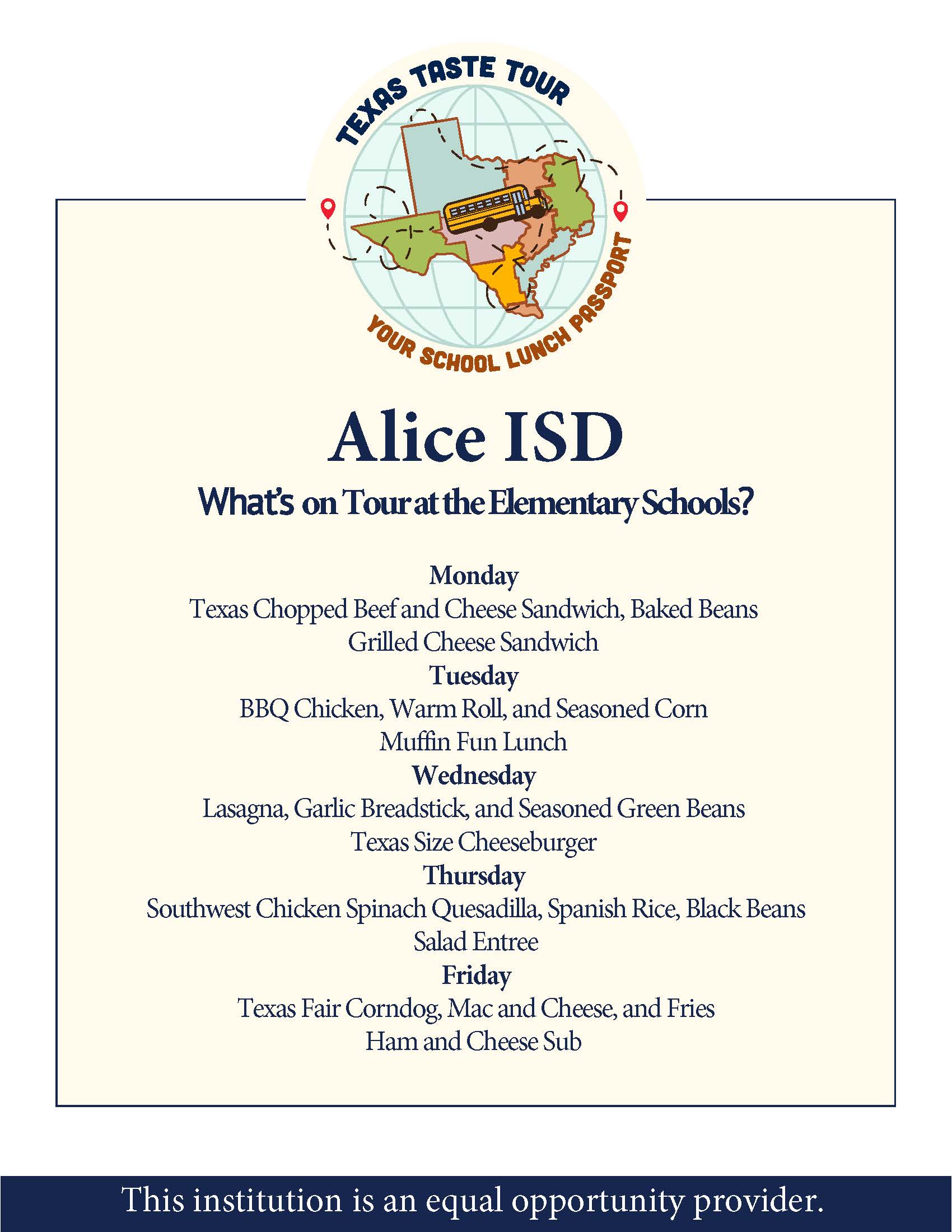 TEXAS TASTE TOUR

YOUR SCHOOL LUNCH PASSPORT

Alice ISD

What's on Tour at the Elementary Schools?

Monday
Texas Chopped Beef and Cheese Sandwich, Baked Beans
Grilled Cheese Sandwich

Tuesday
BBQ Chicken, Warm Roll, and Seasoned Corn
Muffin Fun Lunch

Wednesday
Lasagna, Garlic Breadstick, and Seasoned Green Beans
Texas Size Cheeseburger

Thursday
Southwest Chicken Spinach Quesadilla, Spanish Rice, Black Beans
Salad Entree

Friday
Texas Fair Corndog, Mac and Cheese, and Fries
Ham and Cheese Sub

This institution is an equal opportunity provider.